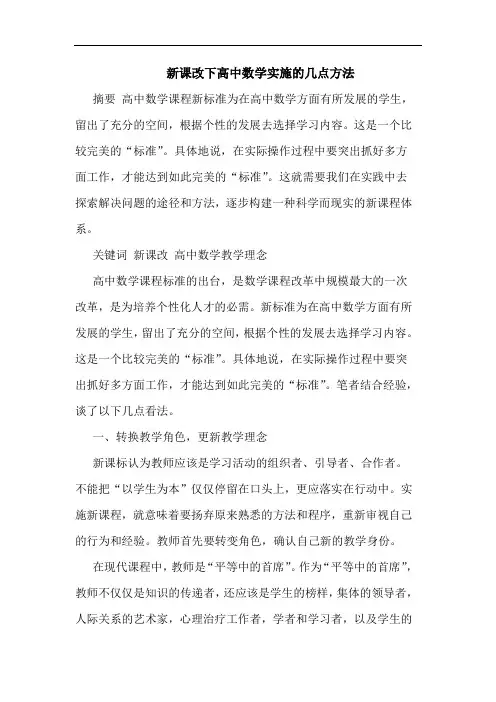 新课改下高中数学实施的几点方法

摘要 高中数学课程新标准为在高中数学方面有所发展的学生，留出了充分的空间，根据个性的发展去选择学习内容。这是一个比较完美的“标准”。具体地说，在实际操作过程中要突出抓好多方面工作，才能达到如此完美的“标准”。这就需要我们在实践中去探索解决问题的途径和方法，逐步构建一种科学而现实的新课程体系。

关键词 新课改 高中数学教学理念

高中数学课程标准的出台，是数学课程改革中规模最大的一次改革，是为培养个性化人才的必需。新标准为在高中数学方面有所发展的学生，留出了充分的空间，根据个性的发展去选择学习内容。这是一个比较完美的“标准”。具体地说，在实际操作过程中要突出抓好多方面工作，才能达到如此完美的“标准”。笔者结合经验，谈了以下几点看法。

一、转换教学角色，更新教学理念

新课标认为教师应该是学习活动的组织者、引导者、合作者。不能把“以学生为本”仅仅停留在口头上，更应落实在行动中。实施新课程，就意味着要扬弃原来熟悉的方法和程序，重新审视自己的行为和经验。教师首先要转变角色，确认自己新的教学身份。

在现代课程中，教师是“平等中的首席”。作为“平等中的首席”，教师不仅仅是知识的传递者，还应该是学生的榜样，集体的领导者，人际关系的艺术家，心理治疗工作者，学者和学习者，以及学生的